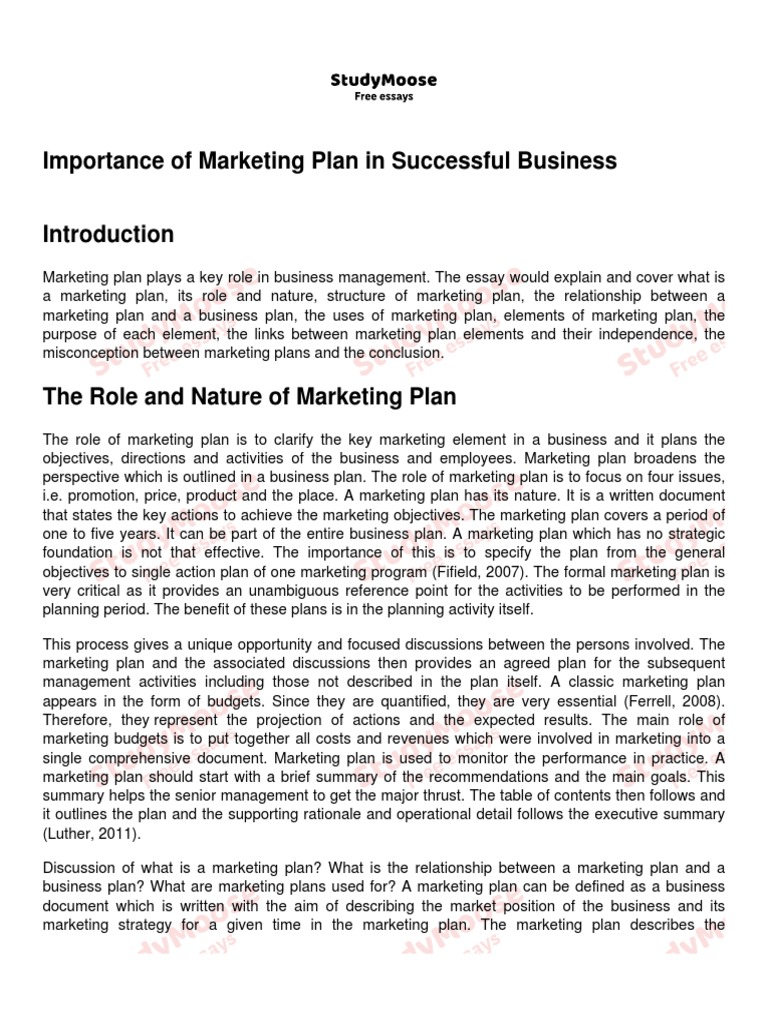 StudyMoose
Free essays

Importance of Marketing Plan in Successful Business

Introduction

Marketing plan plays a key role in business management. The essay would explain and cover what is a marketing plan, its role and nature, structure of marketing plan, the relationship between a marketing plan and a business plan, the uses of marketing plan, elements of marketing plan, the purpose of each element, the links between marketing plan elements and their independence, the misconception between marketing plans and the conclusion.

The Role and Nature of Marketing Plan

The role of marketing plan is to clarify the key marketing element in a business and it plans the objectives, directions and activities of the business and employees. Marketing plan broadens the perspective which is outlined in a business plan. The role of marketing plan is to focus on four issues, i.e. promotion, price, product and the place. A marketing plan has its nature. It is a written document that states the key actions to achieve the marketing objectives. The marketing plan covers a period of one to five years. It can be part of the entire business plan. A marketing plan which has no strategic foundation is not that effective. The importance of this is to specify the plan from the general objectives to single action plan of one marketing program (Fifield, 2007). The formal marketing plan is very critical as it provides an unambiguous reference point for the activities to be performed in the planning period. The benefit of these plans is in the planning activity itself.

This process gives a unique opportunity and focused discussions between the persons involved. The marketing plan and the associated discussions then provides an agreed plan for the subsequent management activities including those not described in the plan itself. A classic marketing plan appears in the form of budgets. Since they are quantified, they are very essential (Ferrell, 2008). Therefore, they represent the projection of actions and the expected results. The main role of marketing budgets is to put together all costs and revenues which were involved in marketing into a single comprehensive document. Marketing plan is used to monitor the performance in practice. A marketing plan should start with a brief summary of the recommendations and the main goals. This summary helps the senior management to get the major thrust. The table of contents then follows and it outlines the plan and the supporting rationale and operational detail follows the executive summary (Luther, 2011).

Discussion of what is a marketing plan? What is the relationship between a marketing plan and a business plan? What are marketing plans used for? A marketing plan can be defined as a business document which is written with the aim of describing the market position of the business and its marketing strategy for a given time in the marketing plan. The marketing plan describes the